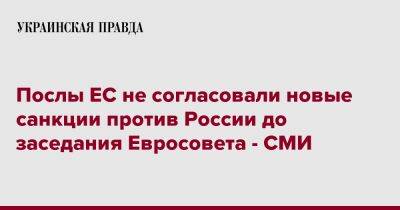 УКРАИНСКАЯ ПРАВДА

Послы ЕС не согласовали новые санкции против России до заседания Евросовета - СМИ